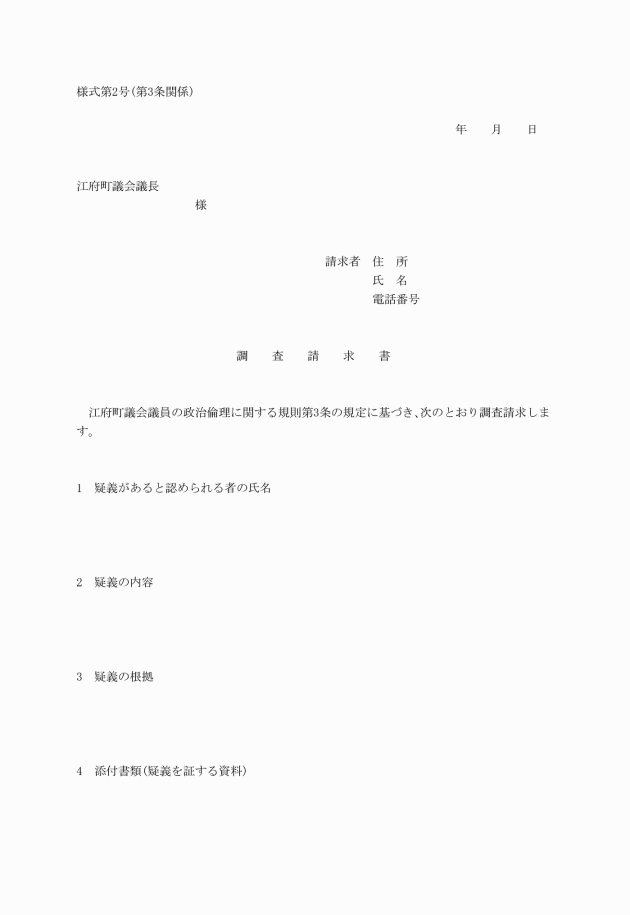 様式第2号(第3条関係)

年　　月　　日

江府町議会議長
様

請求者　住　所
氏　名
電話番号

調　査　請　求　書

江府町議会議員の政治倫理に関する規則第3条の規定に基づき、次のとおり調査請求します。

1　疑義があると認められる者の氏名

2　疑義の内容

3　疑義の根拠

4　添付書類(疑義を証する資料)